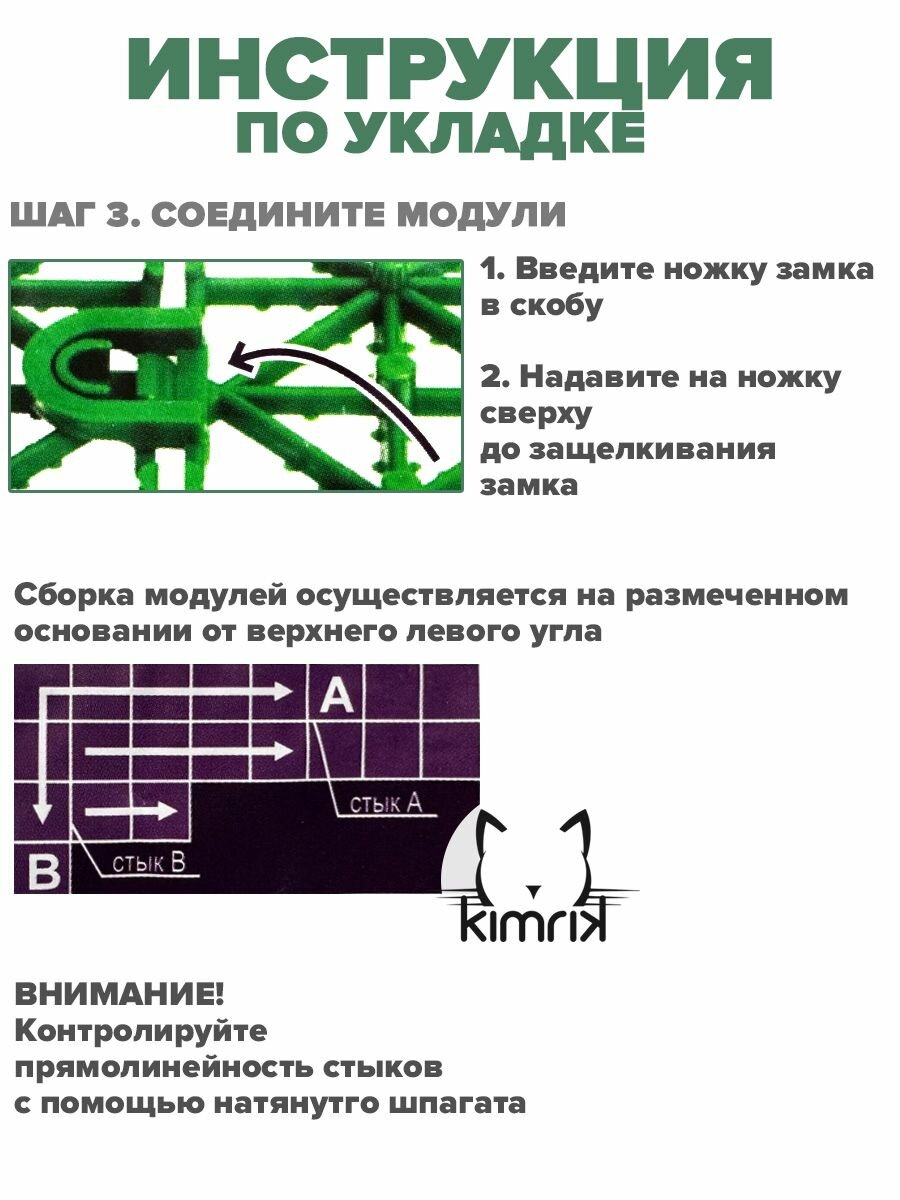 ИНСТРУКЦИЯ
ПО УКЛАДКЕ

ШАГ 3. СОЕДИНИТЕ МОДУЛИ

1. Введите ножку замка в скобу

2. Надавите на ножку сверху до защелкивания замка

Сборка модулей осуществляется на размеченном основании от верхнего левого угла

A

стык A

B

стык B

kimrik

ВНИМАНИЕ!
Контролируйте прямолинейность стыков с помощью натянутго шпагата